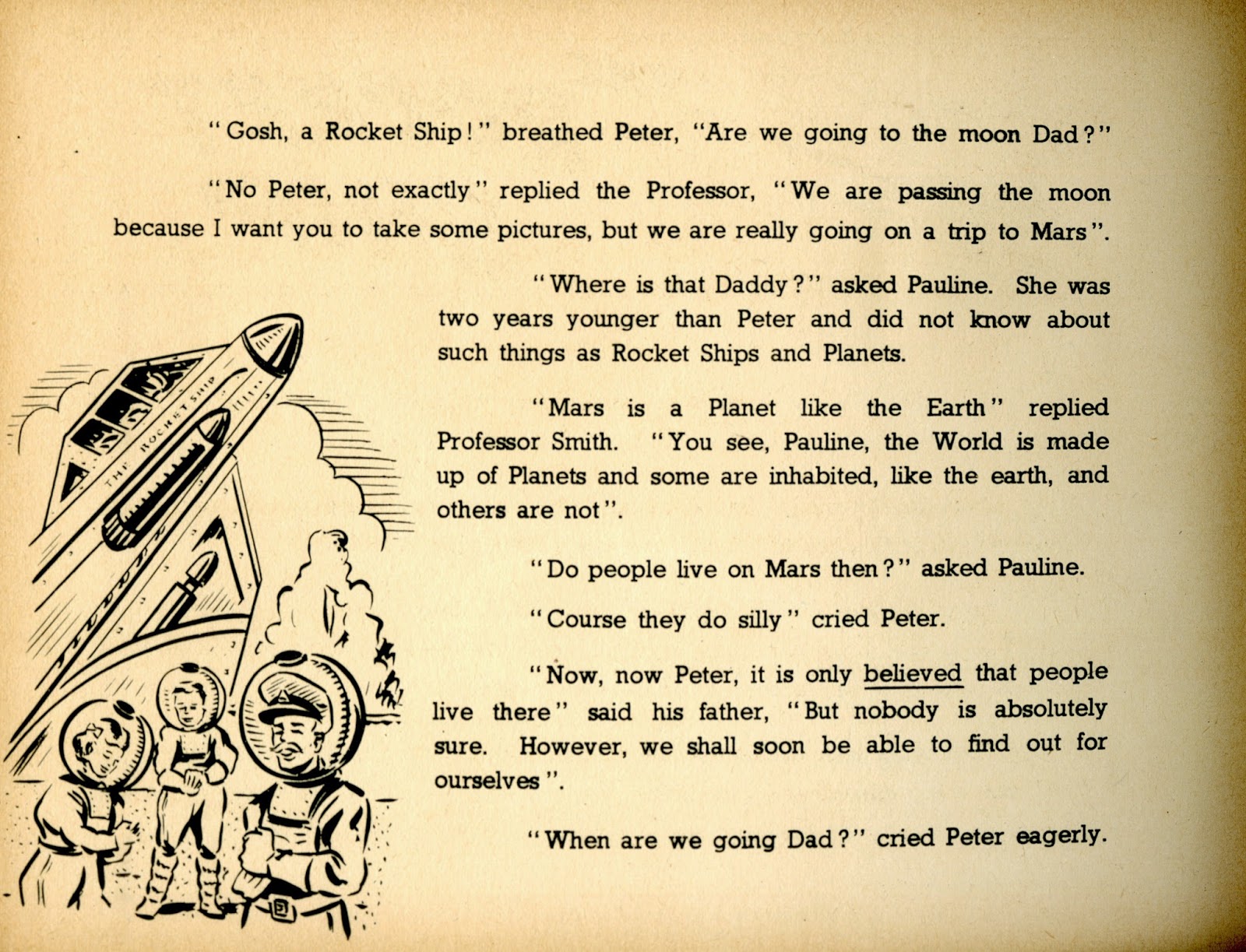 "Gosh, a Rocket Ship!" breathed Peter, "Are we going to the moon Dad?"

"No Peter, not exactly" replied the Professor, "We are passing the moon because I want you to take some pictures, but we are really going on a trip to Mars".

"Where is that Daddy?" asked Pauline. She was two years younger than Peter and did not know about such things as Rocket Ships and Planets.

"Mars is a Planet like the Earth" replied Professor Smith. "You see, Pauline, the World is made up of Planets and some are inhabited, like the earth, and others are not".

"Do people live on Mars then?" asked Pauline.

"Course they do silly" cried Peter.

"Now, now Peter, it is only believed that people live there" said his father, "But nobody is absolutely sure. However, we shall soon be able to find out for ourselves".

"When are we going Dad?" cried Peter eagerly.

THE ROCKET SHIP